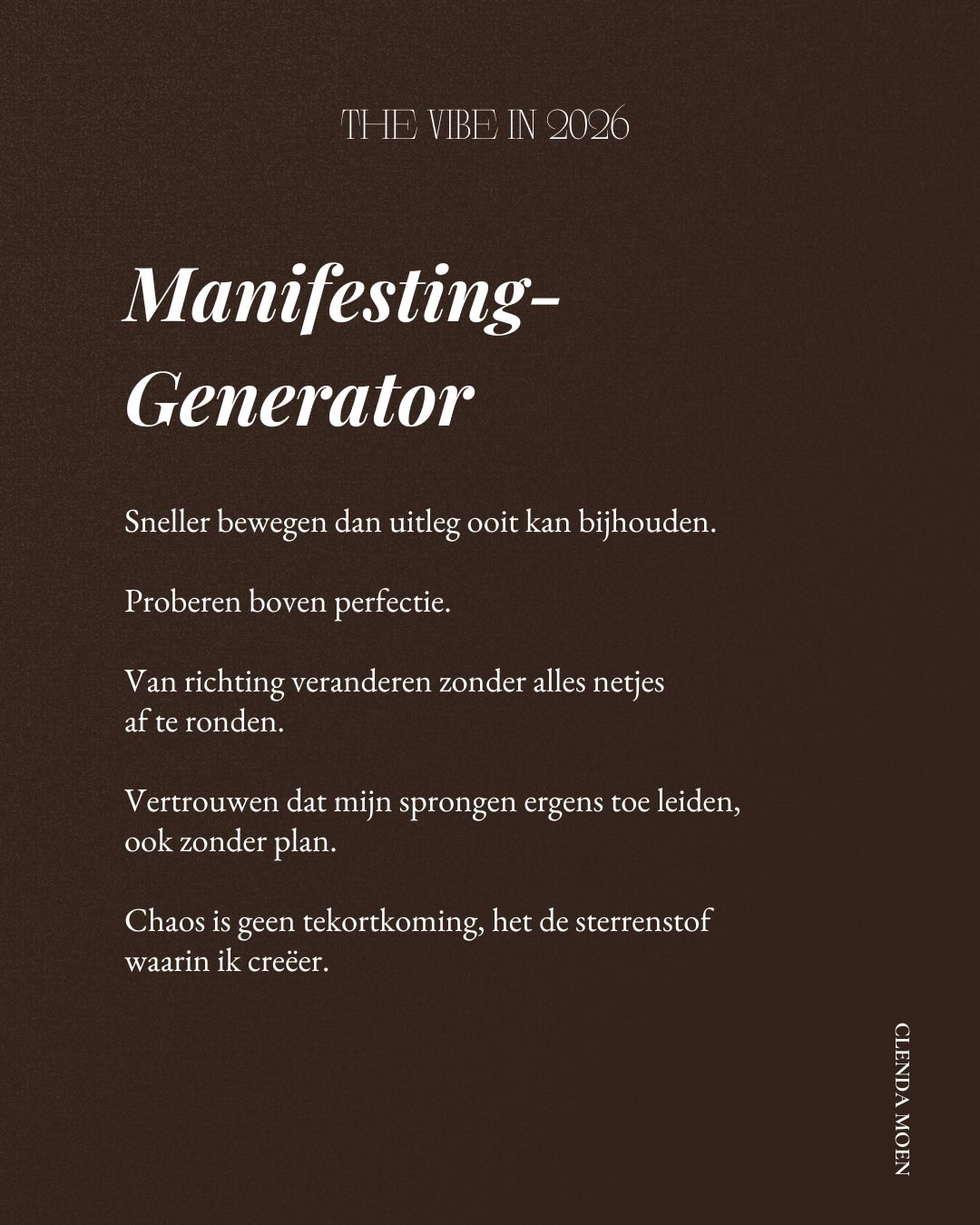 THE VIBE IN 2026

Manifesting-Generator

Sneller bewegen dan uitleg ooit kan bijhouden.

Proberen boven perfectie.

Van richting veranderen zonder alles netjes af te ronden.

Vertrouwen dat mijn sprongen ergens toe leiden, ook zonder plan.

Chaos is geen tekortkoming, het de sterrenstof waarin ik creëer.

CLENDA MOEN